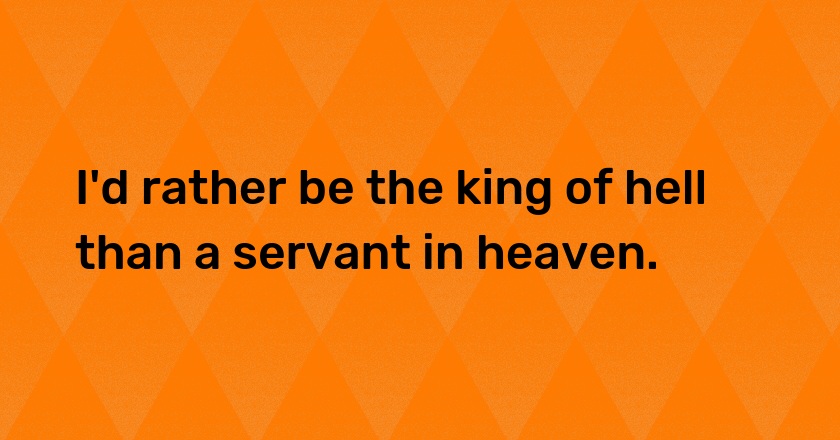 I'd rather be the king of hell than a servant in heaven.